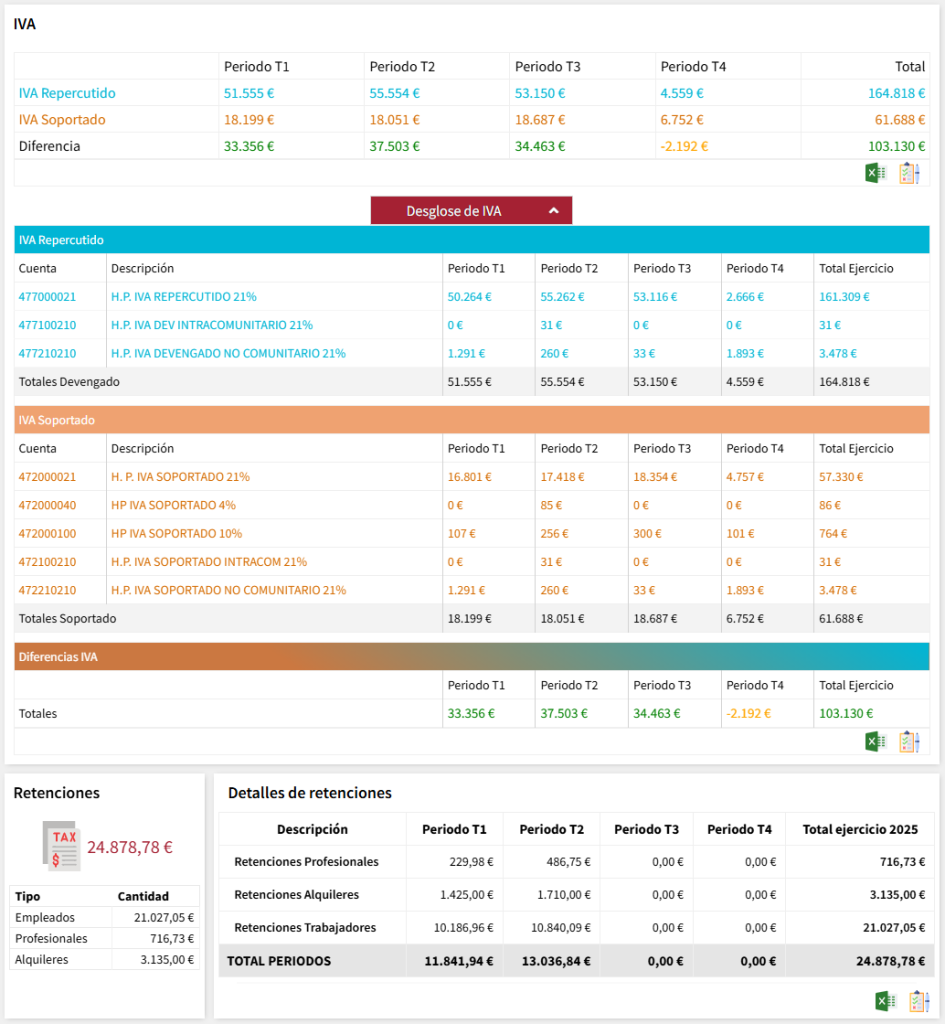 IVA

| | Periodo T1 | Periodo T2 | Periodo T3 | Periodo T4 | Total |
|---|---|---|---|---|---|
| IVA Repercutido | 51.555 € | 55.554 € | 53.150 € | 4.559 € | 164.818 € |
| IVA Soportado | 18.199 € | 18.051 € | 18.687 € | 6.752 € | 61.688 € |
| Diferencia | 33.356 € | 37.503 € | 34.463 € | -2.192 € | 103.130 € |

Desglose de IVA

IVA Repercutido

| Cuenta | Descripción | Periodo T1 | Periodo T2 | Periodo T3 | Periodo T4 | Total Ejercicio |
|---|---|---|---|---|---|---|
| 477000021 | H.P. IVA REPERCUTIDO 21% | 50.264 € | 55.262 € | 53.116 € | 2.666 € | 161.309 € |
| 477100210 | H.P. IVA DEV INTRACOMUNITARIO 21% | 0 € | 31 € | 0 € | 0 € | 31 € |
| 477210210 | H.P. IVA DEVENGADO NO COMUNITARIO 21% | 1.291 € | 260 € | 33 € | 1.893 € | 3.478 € |
| Totales Devengado | | 51.555 € | 55.554 € | 53.150 € | 4.559 € | 164.818 € |

IVA Soportado

| Cuenta | Descripción | Periodo T1 | Periodo T2 | Periodo T3 | Periodo T4 | Total Ejercicio |
|---|---|---|---|---|---|---|
| 472000021 | H. P. IVA SOPORTADO 21% | 16.801 € | 17.418 € | 18.354 € | 4.757 € | 57.330 € |
| 472000040 | HP IVA SOPORTADO 4% | 0 € | 85 € | 0 € | 0 € | 86 € |
| 472000100 | HP IVA SOPORTADO 10% | 107 € | 256 € | 300 € | 101 € | 764 € |
| 472100210 | H.P. IVA SOPORTADO INTRACOM 21% | 0 € | 31 € | 0 € | 0 € | 31 € |
| 472210210 | H.P. IVA SOPORTADO NO COMUNITARIO 21% | 1.291 € | 260 € | 33 € | 1.893 € | 3.478 € |
| Totales Soportado | | 18.199 € | 18.051 € | 18.687 € | 6.752 € | 61.688 € |

Diferencias IVA

| | Periodo T1 | Periodo T2 | Periodo T3 | Periodo T4 | Total Ejercicio |
|---|---|---|---|---|---|
| Totales | 33.356 € | 37.503 € | 34.463 € | -2.192 € | 103.130 € |

Retenciones

TAX $

24.878,78 €

| Tipo | Cantidad |
|---|---|
| Empleados | 21.027,05 € |
| Profesionales | 716,73 € |
| Alquileres | 3.135,00 € |

Detalles de retenciones

| Descripción | Periodo T1 | Periodo T2 | Periodo T3 | Periodo T4 | Total ejercicio 2025 |
|---|---|---|---|---|---|
| Retenciones Profesionales | 229,98 € | 486,75 € | 0,00 € | 0,00 € | 716,73 € |
| Retenciones Alquileres | 1.425,00 € | 1.710,00 € | 0,00 € | 0,00 € | 3.135,00 € |
| Retenciones Trabajadores | 10.186,96 € | 10.840,09 € | 0,00 € | 0,00 € | 21.027,05 € |
| TOTAL PERIODOS | 11.841,94 € | 13.036,84 € | 0,00 € | 0,00 € | 24.878,78 € |